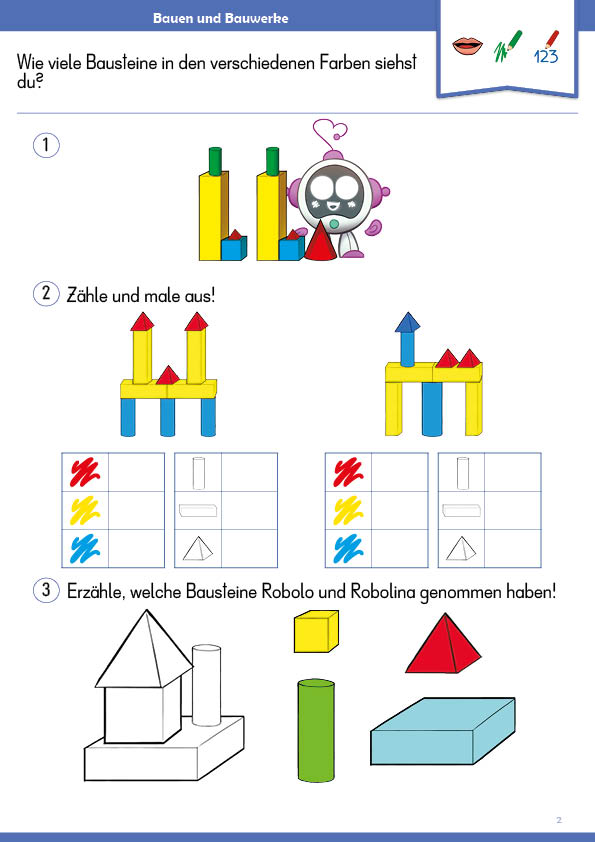 Bauen und Bauwerke

123

Wie viele Bausteine in den verschiedenen Farben siehst du?

1

2 Zähle und male aus!

3 Erzähle, welche Bausteine Robolo und Robolina genommen haben!

2